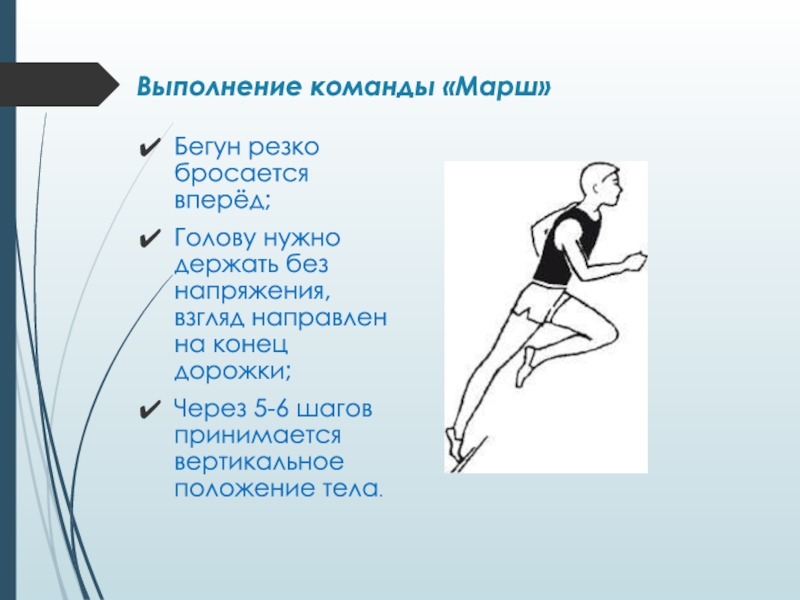 Выполнение команды «Марш»

✔ Бегун резко бросается вперёд;

✔ Голову нужно держать без напряжения, взгляд направлен на конец дорожки;

✔ Через 5-6 шагов принимается вертикальное положение тела.